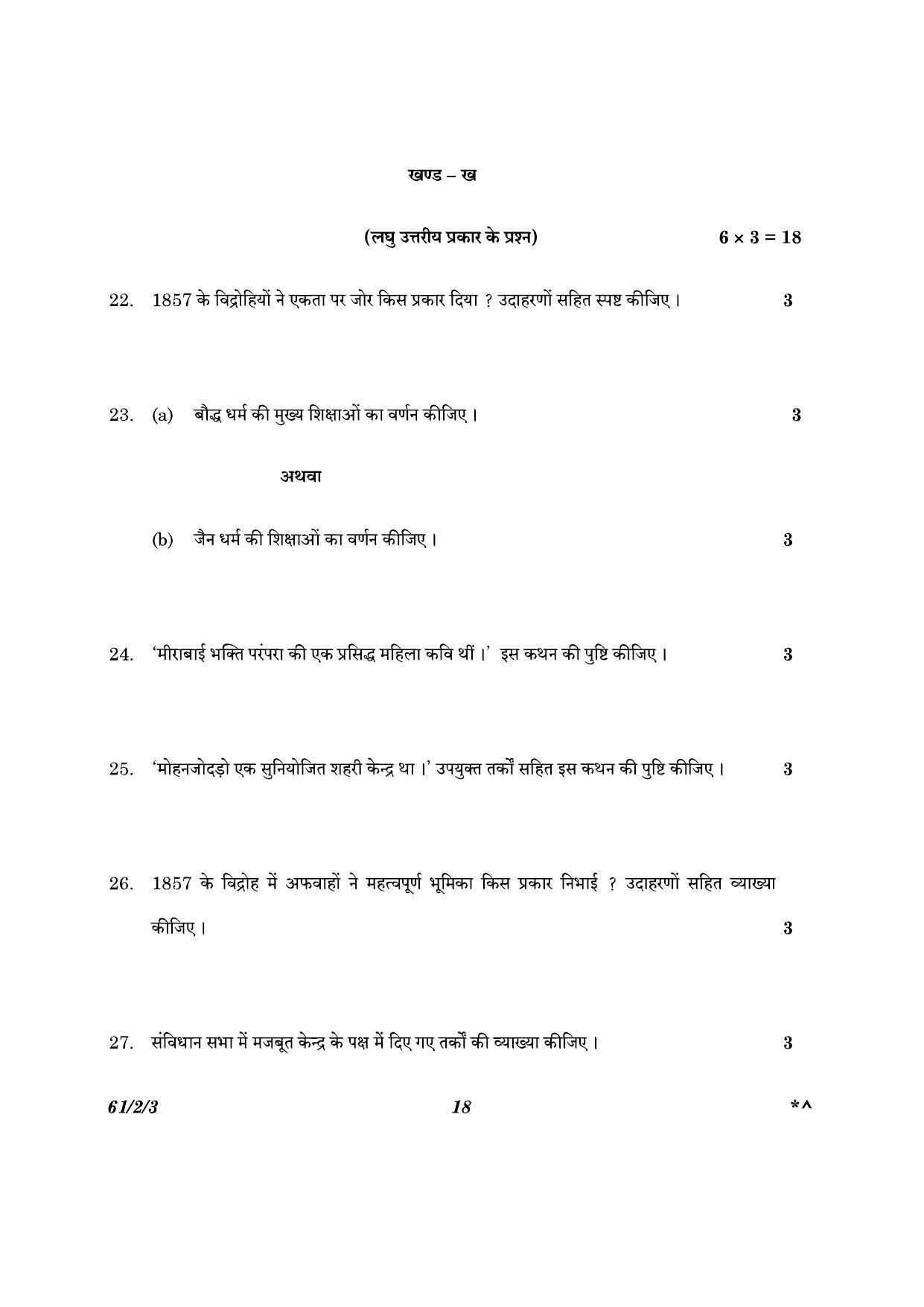 खण्ड – ख

(लघु उत्तरीय प्रकार के प्रश्न) $6 \times 3 = 18$

22. 1857 के विद्रोहियों ने एकता पर जोर किस प्रकार दिया ? उदाहरणों सहित स्पष्ट कीजिए । 3

23. (a) बौद्ध धर्म की मुख्य शिक्षाओं का वर्णन कीजिए । 3

अथवा

(b) जैन धर्म की शिक्षाओं का वर्णन कीजिए । 3

24. 'मीराबाई भक्ति परंपरा की एक प्रसिद्ध महिला कवि थीं ।' इस कथन की पुष्टि कीजिए । 3

25. 'मोहनजोदड़ो एक सुनियोजित शहरी केन्द्र था ।' उपयुक्त तर्कों सहित इस कथन की पुष्टि कीजिए । 3

26. 1857 के विद्रोह में अफवाहों ने महत्वपूर्ण भूमिका किस प्रकार निभाई ? उदाहरणों सहित व्याख्या कीजिए । 3

27. संविधान सभा में मजबूत केन्द्र के पक्ष में दिए गए तर्कों की व्याख्या कीजिए । 3

61/2/3 18 *^